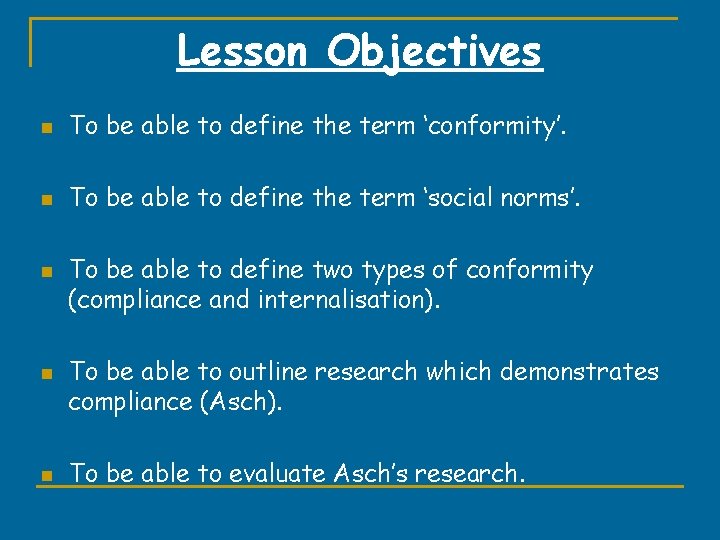 Lesson Objectives

- To be able to define the term ‘conformity’.
- To be able to define the term ‘social norms’.
- To be able to define two types of conformity (compliance and internalisation).
- To be able to outline research which demonstrates compliance (Asch).
- To be able to evaluate Asch’s research.